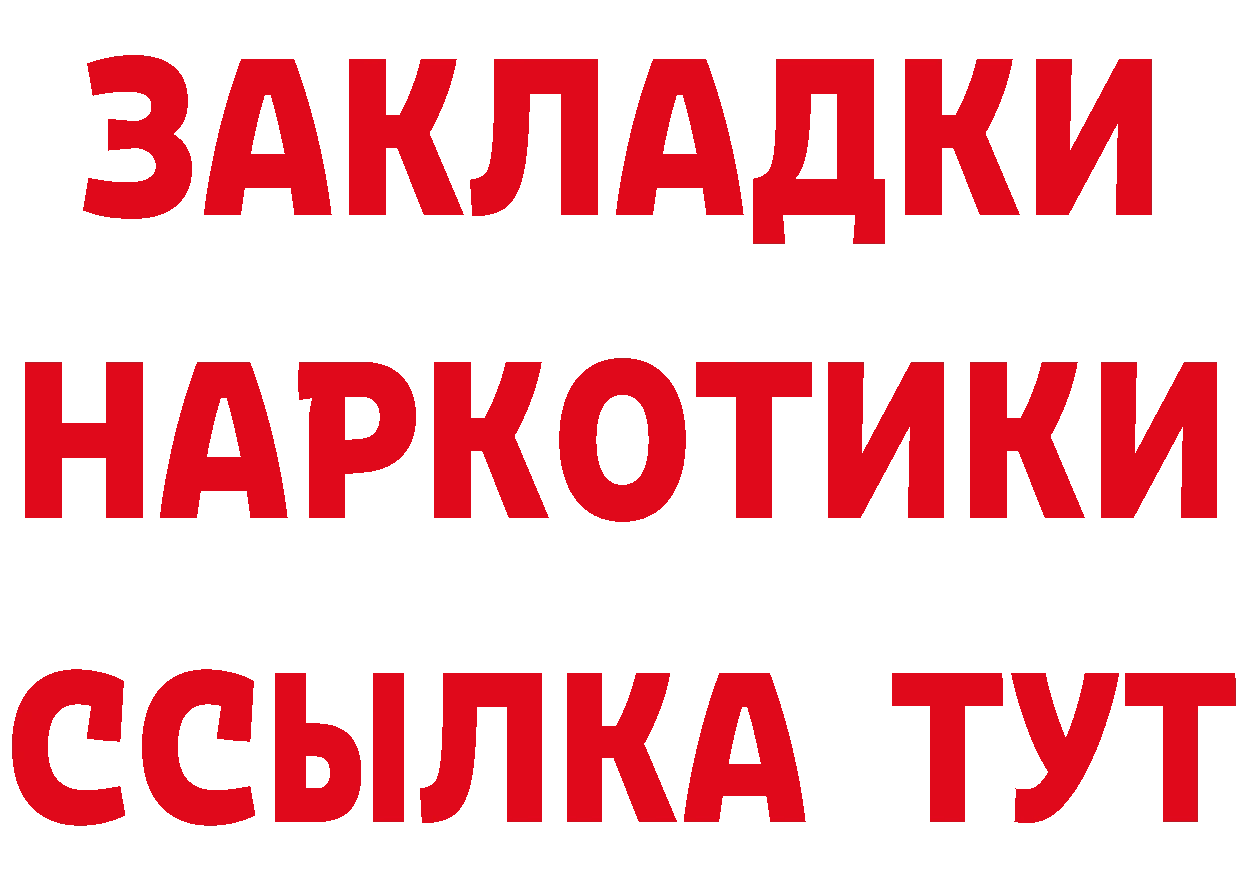 ЗАКЛАДКИ
НАРКОТИКИ
ССЫЛКА ТУТ